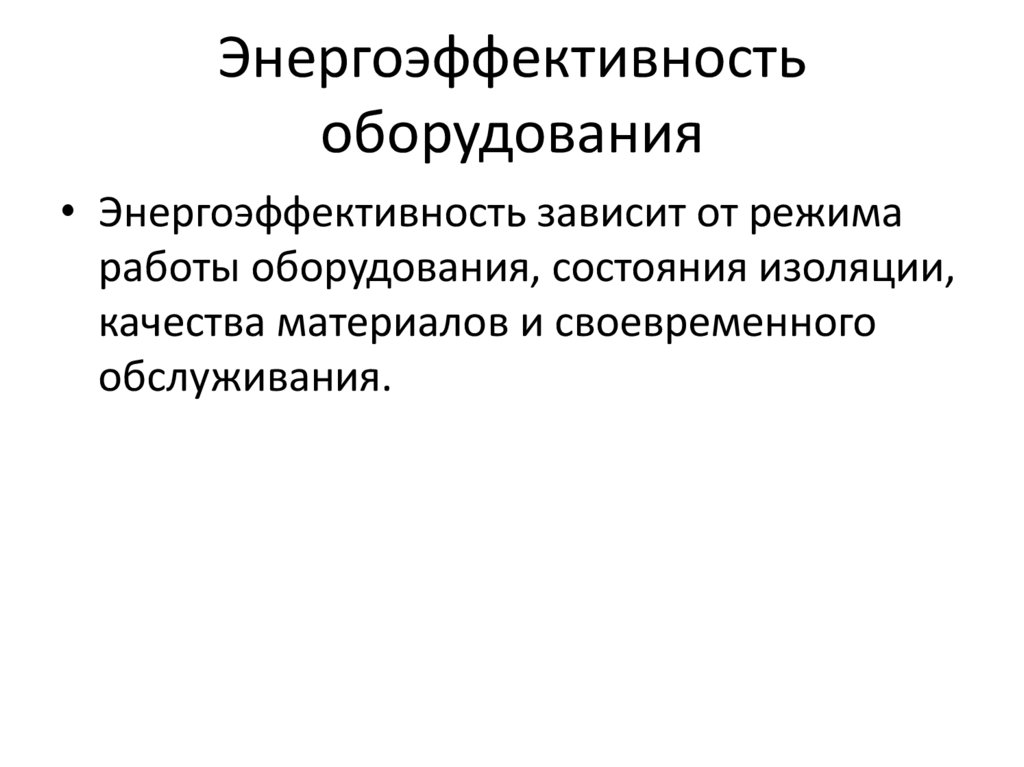 Энергоэффективность оборудования

• Энергоэффективность зависит от режима работы оборудования, состояния изоляции, качества материалов и своевременного обслуживания.